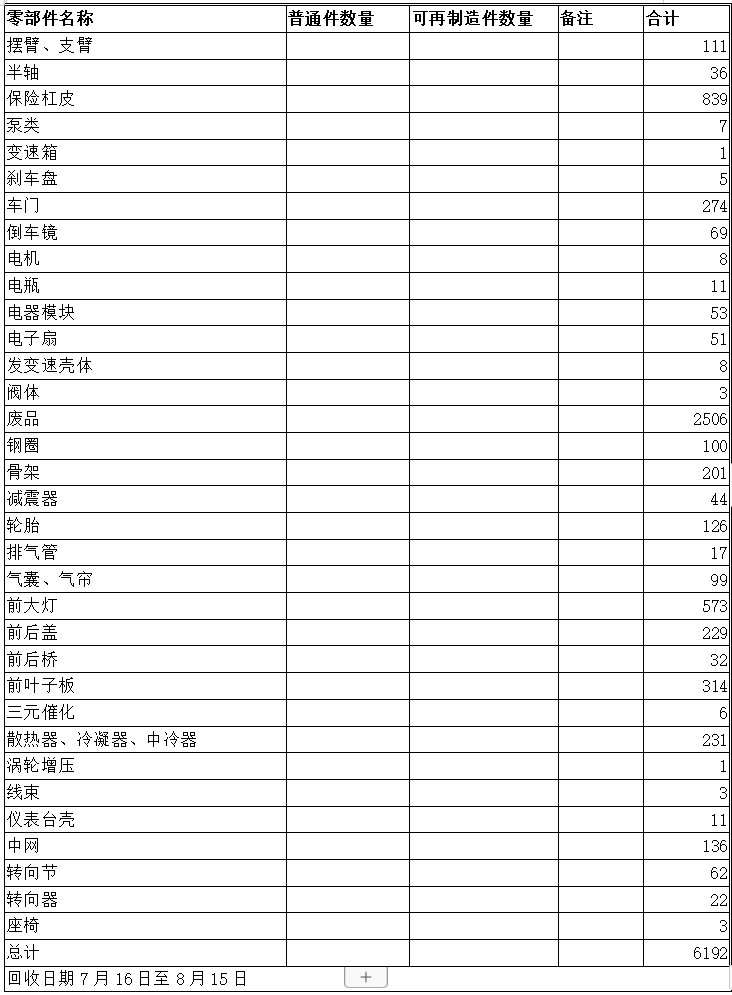 | 零部件名称 | 普通件数量 | 可再制造件数量 | 备注 | 合计 |
|---|---|---|---|---|
| 摆臂、支臂 | | | | 111 |
| 半轴 | | | | 36 |
| 保险杠皮 | | | | 839 |
| 泵类 | | | | 7 |
| 变速箱 | | | | 1 |
| 刹车盘 | | | | 5 |
| 车门 | | | | 274 |
| 倒车镜 | | | | 69 |
| 电机 | | | | 8 |
| 电瓶 | | | | 11 |
| 电器模块 | | | | 53 |
| 电子扇 | | | | 51 |
| 发变速壳体 | | | | 8 |
| 阀体 | | | | 3 |
| 废品 | | | | 2506 |
| 钢圈 | | | | 100 |
| 骨架 | | | | 201 |
| 减震器 | | | | 44 |
| 轮胎 | | | | 126 |
| 排气管 | | | | 17 |
| 气囊、气帘 | | | | 99 |
| 前大灯 | | | | 573 |
| 前后盖 | | | | 229 |
| 前后桥 | | | | 32 |
| 前叶子板 | | | | 314 |
| 三元催化 | | | | 6 |
| 散热器、冷凝器、中冷器 | | | | 231 |
| 涡轮增压 | | | | 1 |
| 线束 | | | | 3 |
| 仪表台壳 | | | | 11 |
| 中网 | | | | 136 |
| 转向节 | | | | 62 |
| 转向器 | | | | 22 |
| 座椅 | | | | 3 |
| 总计 | | | | 6192 |

回收日期 7 月 16 日至 8 月 15 日
+